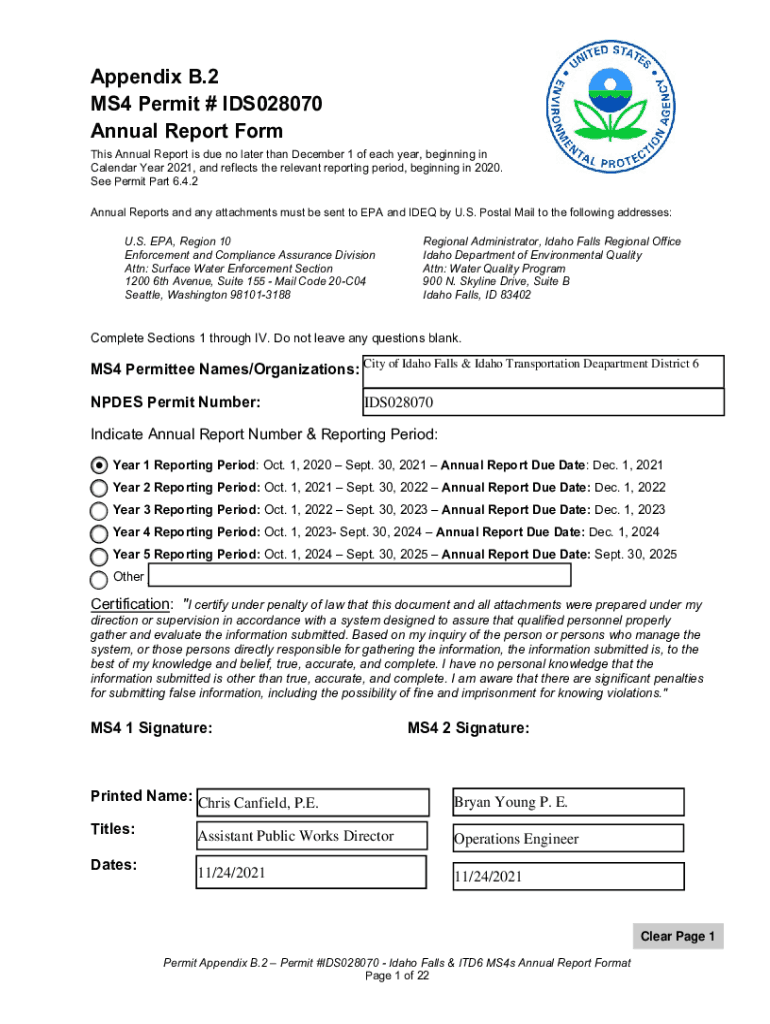 Appendix B.2
MS4 Permit # IDS028070
Annual Report Form

UNITED STATES ENVIRONMENTAL PROTECTION AGENCY

This Annual Report is due no later than December 1 of each year, beginning in Calendar Year 2021, and reflects the relevant reporting period, beginning in 2020. See Permit Part 6.4.2

Annual Reports and any attachments must be sent to EPA and IDEQ by U.S. Postal Mail to the following addresses:

U.S. EPA, Region 10
Enforcement and Compliance Assurance Division
Attn: Surface Water Enforcement Section
1200 6th Avenue, Suite 155 - Mail Code 20-C04
Seattle, Washington 98101-3188

Regional Administrator, Idaho Falls Regional Office
Idaho Department of Environmental Quality
Attn: Water Quality Program
900 N. Skyline Drive, Suite B
Idaho Falls, ID 83402

Complete Sections 1 through IV. Do not leave any questions blank.

MS4 Permittee Names/Organizations: City of Idaho Falls & Idaho Transportation Deapartment District 6

NPDES Permit Number: IDS028070

Indicate Annual Report Number & Reporting Period:

Year 1 Reporting Period: Oct. 1, 2020 – Sept. 30, 2021 – Annual Report Due Date: Dec. 1, 2021
Year 2 Reporting Period: Oct. 1, 2021 – Sept. 30, 2022 – Annual Report Due Date: Dec. 1, 2022
Year 3 Reporting Period: Oct. 1, 2022 – Sept. 30, 2023 – Annual Report Due Date: Dec. 1, 2023
Year 4 Reporting Period: Oct. 1, 2023- Sept. 30, 2024 – Annual Report Due Date: Dec. 1, 2024
Year 5 Reporting Period: Oct. 1, 2024 – Sept. 30, 2025 – Annual Report Due Date: Sept. 30, 2025
Other

Certification: "I certify under penalty of law that this document and all attachments were prepared under my direction or supervision in accordance with a system designed to assure that qualified personnel properly gather and evaluate the information submitted. Based on my inquiry of the person or persons who manage the system, or those persons directly responsible for gathering the information, the information submitted is, to the best of my knowledge and belief, true, accurate, and complete. I have no personal knowledge that the information submitted is other than true, accurate, and complete. I am aware that there are significant penalties for submitting false information, including the possibility of fine and imprisonment for knowing violations."

MS4 1 Signature:

MS4 2 Signature:

Printed Name: Chris Canfield, P.E. Bryan Young P. E.

Titles: Assistant Public Works Director Operations Engineer

Dates: 11/24/2021 11/24/2021

Clear Page 1

Permit Appendix B.2 – Permit #IDS028070 - Idaho Falls & ITD6 MS4s Annual Report Format
Page 1 of 22